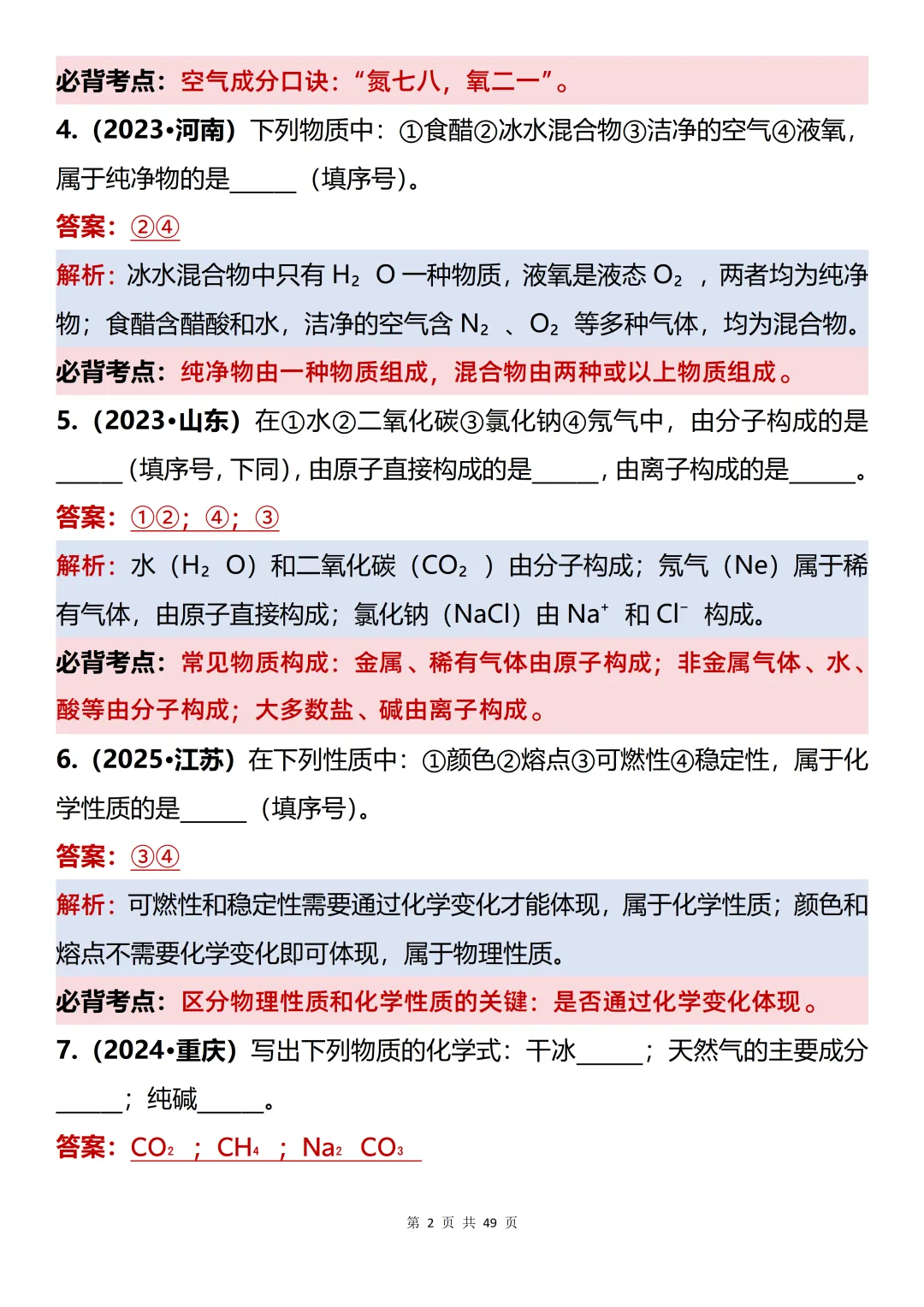 必背考点：空气成分口诀：“氮七八，氧二一”。

4.（2023•河南）下列物质中：①食醋②冰水混合物③洁净的空气④液氧，属于纯净物的是____（填序号）。

答案：②④

解析：冰水混合物中只有$H_2O$一种物质，液氧是液态$O_2$，两者均为纯净物；食醋含醋酸和水，洁净的空气含$N_2$、$O_2$等多种气体，均为混合物。

必背考点：纯净物由一种物质组成，混合物由两种或以上物质组成。

5.（2023•山东）在①水②二氧化碳③氯化钠④氖气中，由分子构成的是____（填序号，下同），由原子直接构成的是____，由离子构成的是____。

答案：①②；④；③

解析：水（$H_2O$）和二氧化碳（$CO_2$）由分子构成；氖气（Ne）属于稀有气体，由原子直接构成；氯化钠（NaCl）由$Na^+$和$Cl^-$构成。

必背考点：常见物质构成：金属、稀有气体由原子构成；非金属气体、水、酸等由分子构成；大多数盐、碱由离子构成。

6.（2025•江苏）在下列性质中：①颜色②熔点③可燃性④稳定性，属于化学性质的是____（填序号）。

答案：③④

解析：可燃性和稳定性需要通过化学变化才能体现，属于化学性质；颜色和熔点不需要化学变化即可体现，属于物理性质。

必背考点：区分物理性质和化学性质的关键：是否通过化学变化体现。

7.（2024•重庆）写出下列物质的化学式：干冰____；天然气的主要成分____；纯碱____。

答案：$CO_2$；$CH_4$；$Na_2CO_3$

第2页 共49页